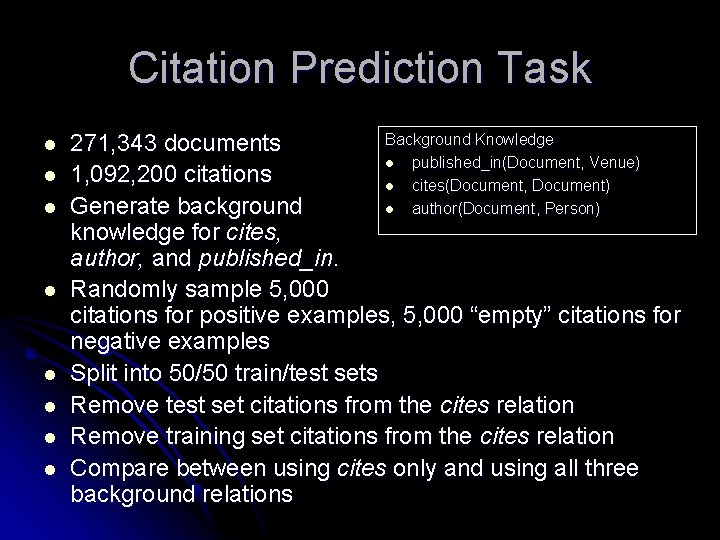 Citation Prediction Task

• 271,343 documents
• 1,092,200 citations
• Generate background knowledge for cites, author, and published_in.
• Randomly sample 5,000 citations for positive examples, 5,000 "empty" citations for negative examples
• Split into 50/50 train/test sets
• Remove test set citations from the cites relation
• Remove training set citations from the cites relation
• Compare between using cites only and using all three background relations

Background Knowledge
• published_in(Document, Venue)
• cites(Document, Document)
• author(Document, Person)